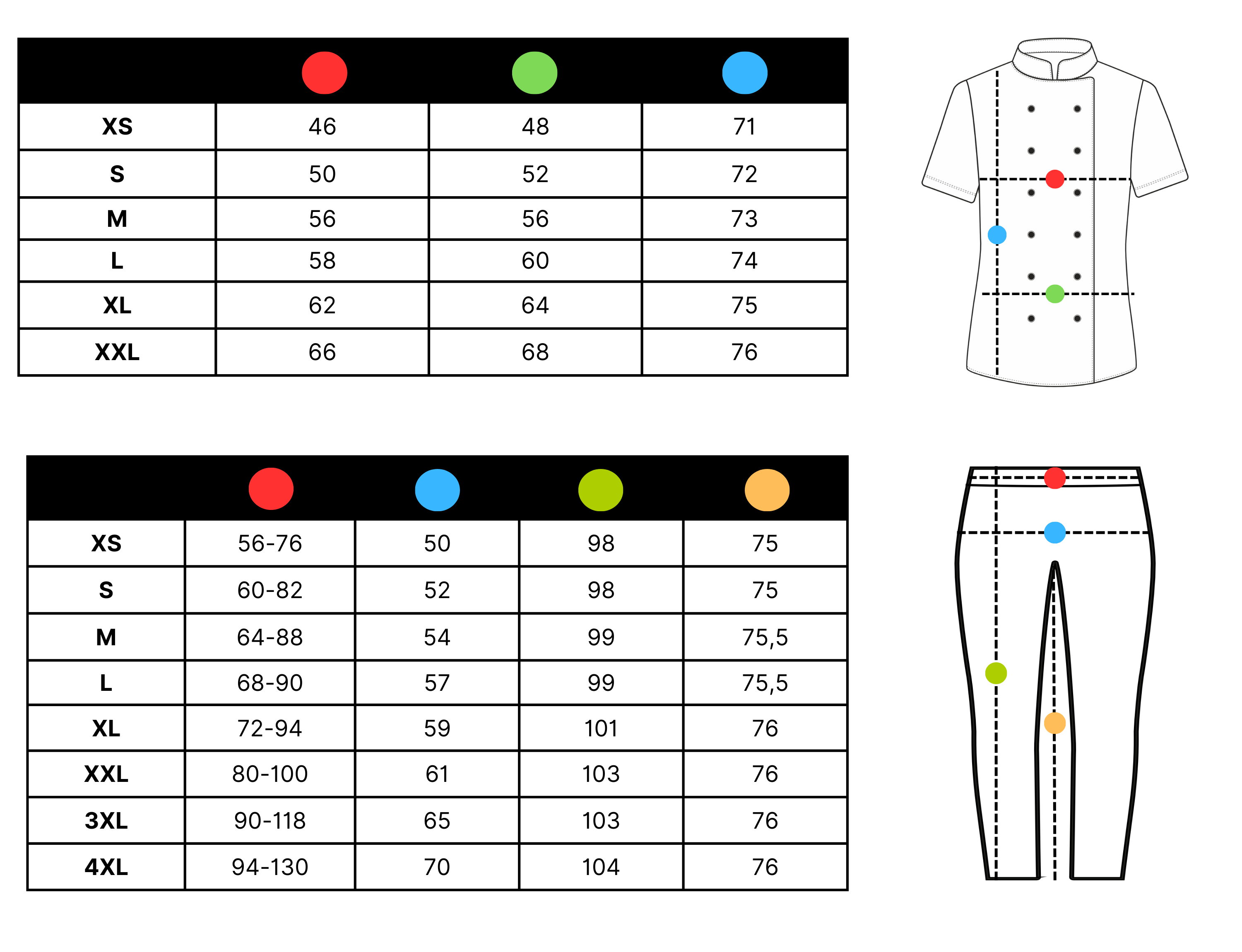 | | | | |
|---|---|---|---|
| XS | 46 | 48 | 71 |
| S | 50 | 52 | 72 |
| M | 56 | 56 | 73 |
| L | 58 | 60 | 74 |
| XL | 62 | 64 | 75 |
| XXL | 66 | 68 | 76 |

| | | | | |
|---|---|---|---|---|
| XS | 56-76 | 50 | 98 | 75 |
| S | 60-82 | 52 | 98 | 75 |
| M | 64-88 | 54 | 99 | 75,5 |
| L | 68-90 | 57 | 99 | 75,5 |
| XL | 72-94 | 59 | 101 | 76 |
| XXL | 80-100 | 61 | 103 | 76 |
| 3XL | 90-118 | 65 | 103 | 76 |
| 4XL | 94-130 | 70 | 104 | 76 |